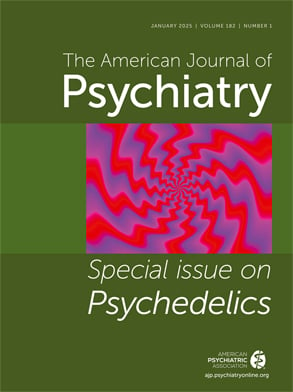 JANUARY 2025 | VOLUME 182 | NUMBER 1

The American Journal of
Psychiatry

Special issue on
Psychedelics

AMERICAN
PSYCHIATRIC
ASSOCIATION

ajp.psychiatryonline.org